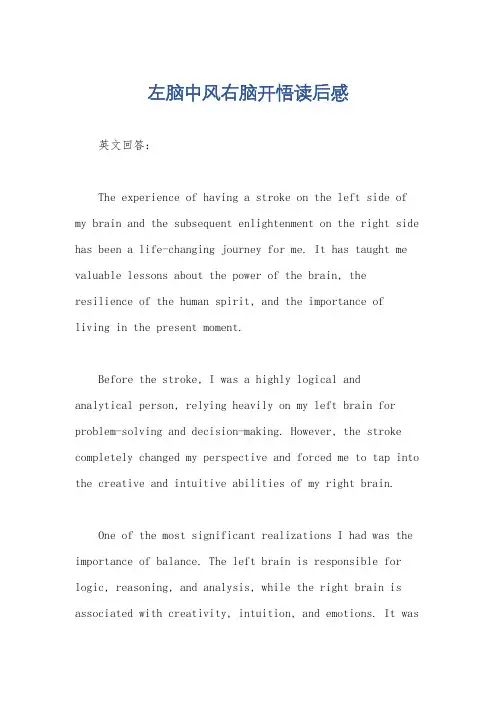 左脑中风右脑开悟读后感

英文回答：

The experience of having a stroke on the left side of my brain and the subsequent enlightenment on the right side has been a life-changing journey for me. It has taught me valuable lessons about the power of the brain, the resilience of the human spirit, and the importance of living in the present moment.

Before the stroke, I was a highly logical and analytical person, relying heavily on my left brain for problem-solving and decision-making. However, the stroke completely changed my perspective and forced me to tap into the creative and intuitive abilities of my right brain.

One of the most significant realizations I had was the importance of balance. The left brain is responsible for logic, reasoning, and analysis, while the right brain is associated with creativity, intuition, and emotions. It was